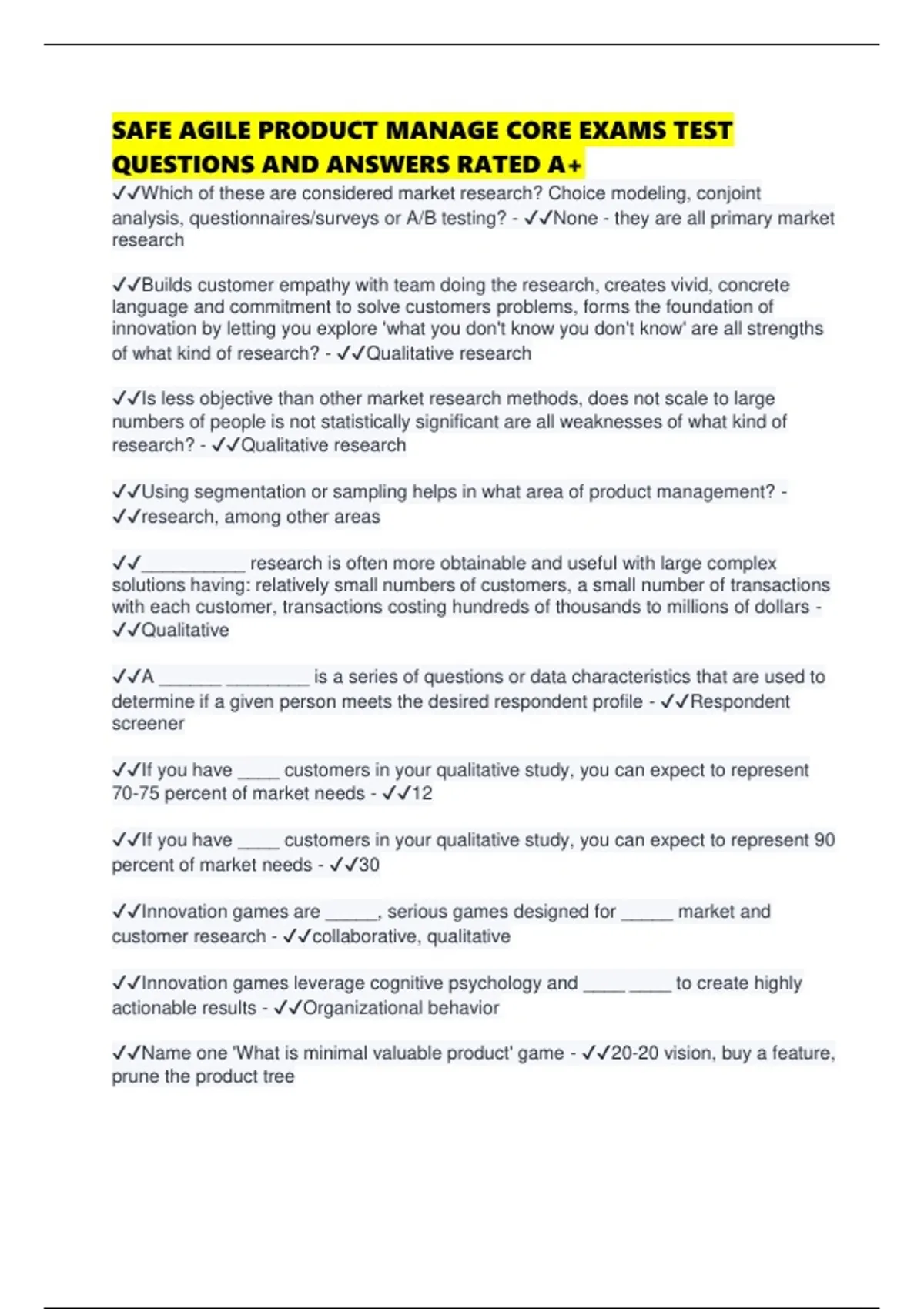 SAFE AGILE PRODUCT MANAGE CORE EXAMS TEST QUESTIONS AND ANSWERS RATED A+

✓✓Which of these are considered market research? Choice modeling, conjoint analysis, questionnaires/surveys or A/B testing? - ✓✓None - they are all primary market research

✓✓Builds customer empathy with team doing the research, creates vivid, concrete language and commitment to solve customers problems, forms the foundation of innovation by letting you explore 'what you don't know you don't know' are all strengths of what kind of research? - ✓✓Qualitative research

✓✓Is less objective than other market research methods, does not scale to large numbers of people is not statistically significant are all weaknesses of what kind of research? - ✓✓Qualitative research

✓✓Using segmentation or sampling helps in what area of product management? - ✓✓research, among other areas

✓✓____ research is often more obtainable and useful with large complex solutions having: relatively small numbers of customers, a small number of transactions with each customer, transactions costing hundreds of thousands to millions of dollars - ✓✓Qualitative

✓✓A ____ ____ is a series of questions or data characteristics that are used to determine if a given person meets the desired respondent profile - ✓✓Respondent screener

✓✓If you have ____ customers in your qualitative study, you can expect to represent 70-75 percent of market needs - ✓✓12

✓✓If you have ____ customers in your qualitative study, you can expect to represent 90 percent of market needs - ✓✓30

✓✓Innovation games are ____, serious games designed for ____ market and customer research - ✓✓collaborative, qualitative

✓✓Innovation games leverage cognitive psychology and ____ ____ to create highly actionable results - ✓✓Organizational behavior

✓✓Name one 'What is minimal valuable product' game - ✓✓20-20 vision, buy a feature, prune the product tree